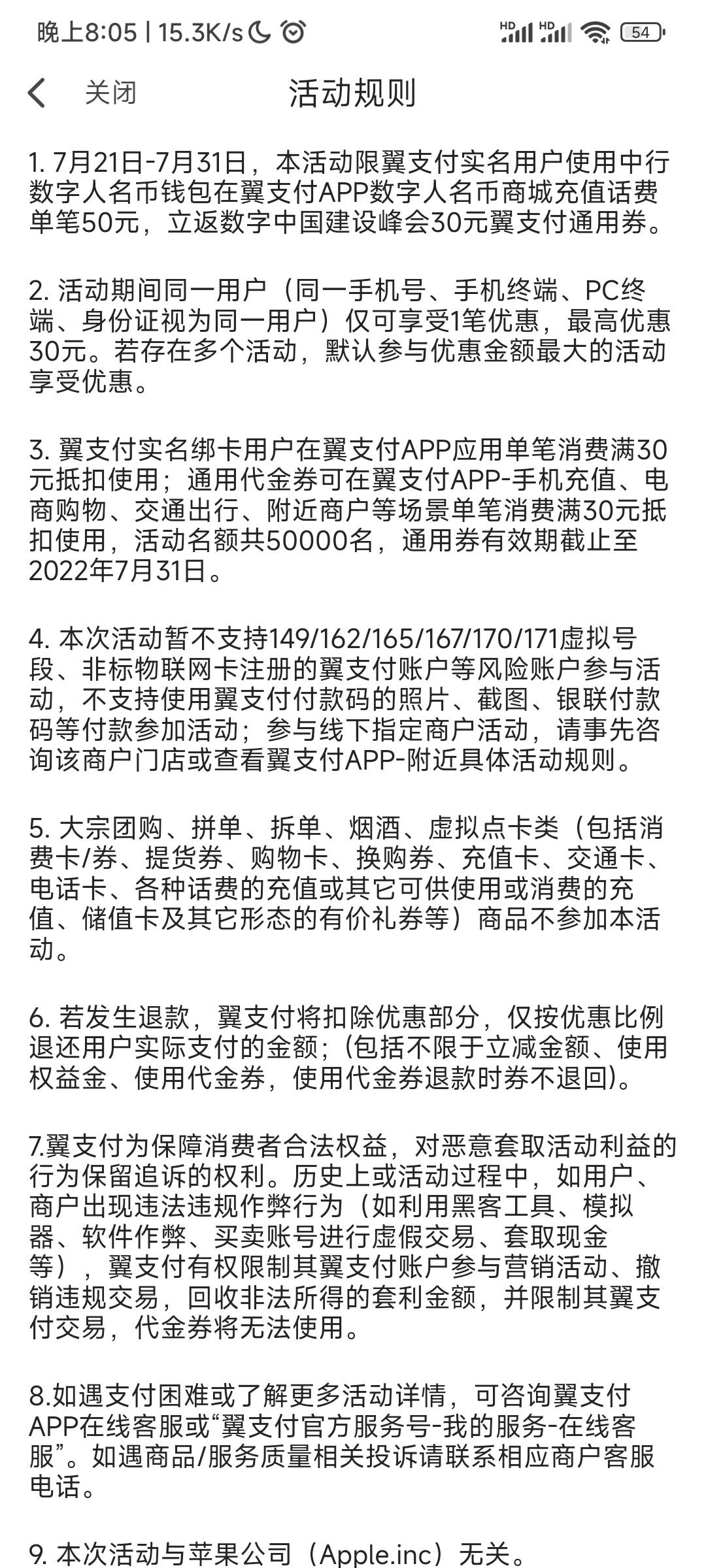 晚上8:05 | 15.3K/s HD HD 54

关闭 活动规则

1. 7月21日-7月31日，本活动限翼支付实名用户使用中行数字人名币钱包在翼支付APP数字人名币商城充值话费单笔50元，立返数字中国建设峰会30元翼支付通用券。

2. 活动期间同一用户（同一手机号、手机终端、PC终端、身份证视为同一用户）仅可享受1笔优惠，最高优惠30元。若存在多个活动，默认参与优惠金额最大的活动享受优惠。

3. 翼支付实名绑卡用户在翼支付APP应用单笔消费满30元抵扣使用；通用代金券可在翼支付APP-手机充值、电商购物、交通出行、附近商户等场景单笔消费满30元抵扣使用，活动名额共50000名，通用券有效期截止至2022年7月31日。

4. 本次活动暂不支持149/162/165/167/170/171虚拟号段、非标物联网卡注册的翼支付账户等风险账户参与活动，不支持使用翼支付付款码的照片、截图、银联付款码等付款参加活动；参与线下指定商户活动，请事先咨询该商户门店或查看翼支付APP-附近具体活动规则。

5. 大宗团购、拼单、拆单、烟酒、虚拟点卡类（包括消费卡/券、提货券、购物卡、换购券、充值卡、交通卡、电话卡、各种话费的充值或其它可供使用或消费的充值、储值卡及其它形态的有价礼券等）商品不参加本活动。

6. 若发生退款，翼支付将扣除优惠部分，仅按优惠比例退还用户实际支付的金额；(包括不限于立减金额、使用权益金、使用代金券，使用代金券退款时券不退回)。

7.翼支付为保障消费者合法权益，对恶意套取活动利益的行为保留追诉的权利。历史上或活动过程中，如用户、商户出现违法违规作弊行为（如利用黑客工具、模拟器、软件作弊、买卖账号进行虚假交易、套取现金等），翼支付有权限制其翼支付账户参与营销活动、撤销违规交易，回收非法所得的套利金额，并限制其翼支付交易，代金券将无法使用。

8.如遇支付困难或了解更多活动详情，可咨询翼支付APP在线客服或“翼支付官方服务号-我的服务-在线客服”。如遇商品/服务质量相关投诉请联系相应商户客服电话。

9. 本次活动与苹果公司（Apple.inc）无关。